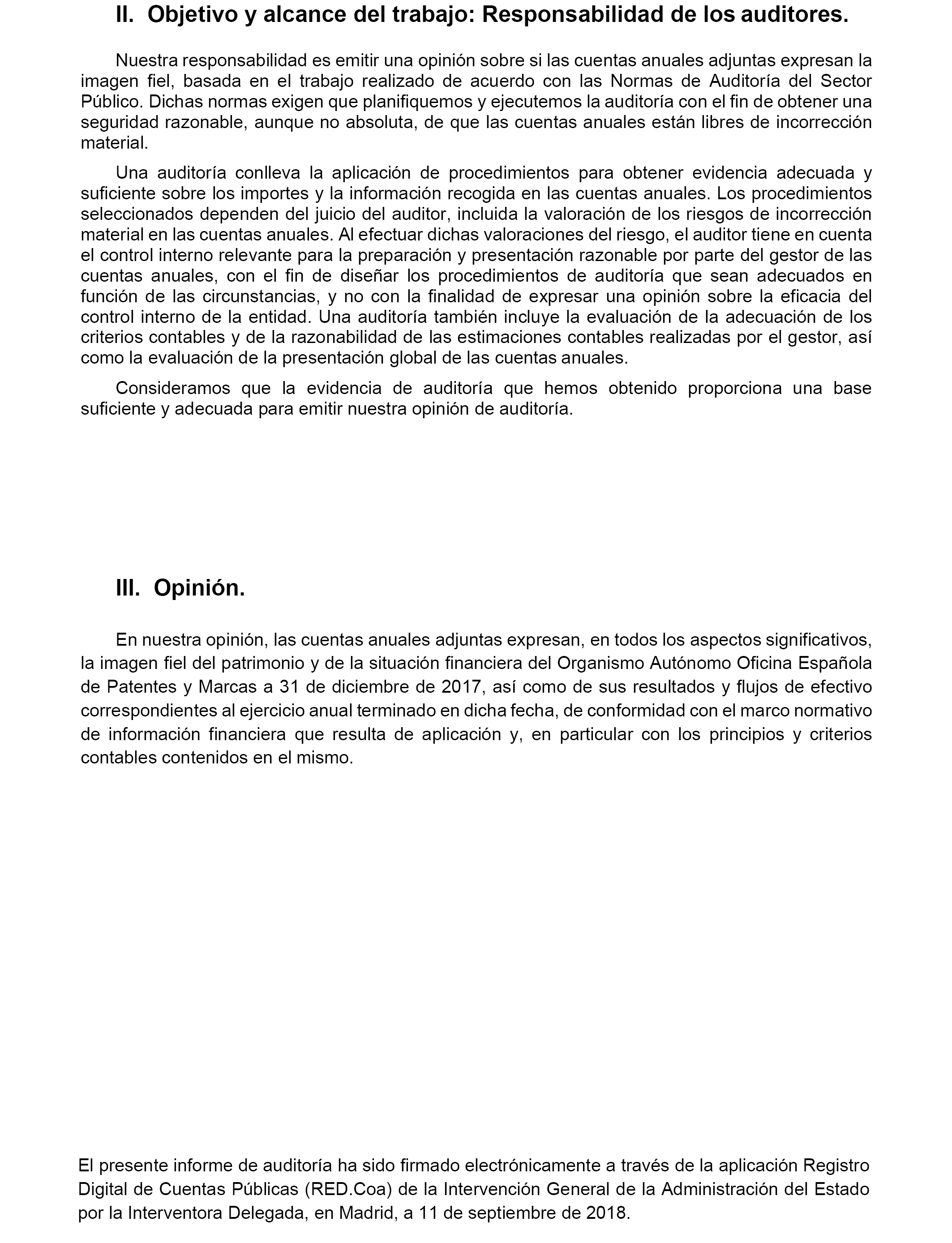 II. Objetivo y alcance del trabajo: Responsabilidad de los auditores.

Nuestra responsabilidad es emitir una opinión sobre si las cuentas anuales adjuntas expresan la imagen fiel, basada en el trabajo realizado de acuerdo con las Normas de Auditoría del Sector Público. Dichas normas exigen que planifiquemos y ejecutemos la auditoría con el fin de obtener una seguridad razonable, aunque no absoluta, de que las cuentas anuales están libres de incorrección material.

Una auditoría conlleva la aplicación de procedimientos para obtener evidencia adecuada y suficiente sobre los importes y la información recogida en las cuentas anuales. Los procedimientos seleccionados dependen del juicio del auditor, incluida la valoración de los riesgos de incorrección material en las cuentas anuales. Al efectuar dichas valoraciones del riesgo, el auditor tiene en cuenta el control interno relevante para la preparación y presentación razonable por parte del gestor de las cuentas anuales, con el fin de diseñar los procedimientos de auditoría que sean adecuados en función de las circunstancias, y no con la finalidad de expresar una opinión sobre la eficacia del control interno de la entidad. Una auditoría también incluye la evaluación de la adecuación de los criterios contables y de la razonabilidad de las estimaciones contables realizadas por el gestor, así como la evaluación de la presentación global de las cuentas anuales.

Consideramos que la evidencia de auditoría que hemos obtenido proporciona una base suficiente y adecuada para emitir nuestra opinión de auditoría.

III. Opinión.

En nuestra opinión, las cuentas anuales adjuntas expresan, en todos los aspectos significativos, la imagen fiel del patrimonio y de la situación financiera del Organismo Autónomo Oficina Española de Patentes y Marcas a 31 de diciembre de 2017, así como de sus resultados y flujos de efectivo correspondientes al ejercicio anual terminado en dicha fecha, de conformidad con el marco normativo de información financiera que resulta de aplicación y, en particular con los principios y criterios contables contenidos en el mismo.

El presente informe de auditoría ha sido firmado electrónicamente a través de la aplicación Registro Digital de Cuentas Públicas (RED.Coa) de la Intervención General de la Administración del Estado por la Interventora Delegada, en Madrid, a 11 de septiembre de 2018.